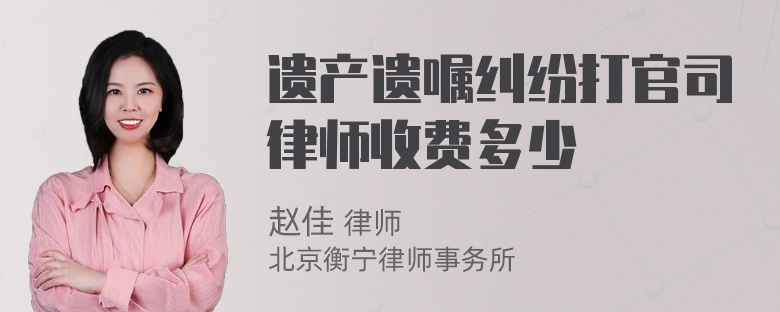 遗产遗嘱纠纷打官司律师收费多少

赵佳 律师
北京衡宁律师事务所